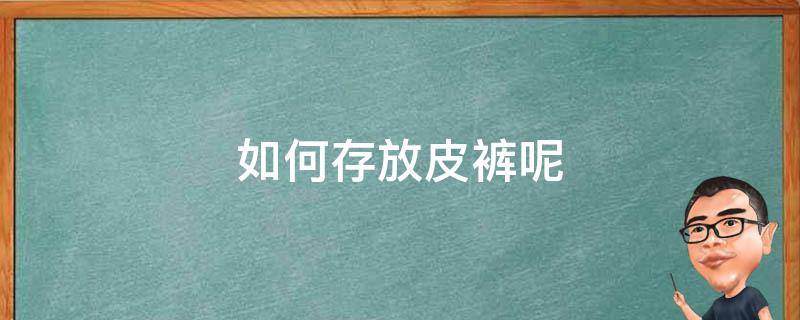 如何存放皮裤呢